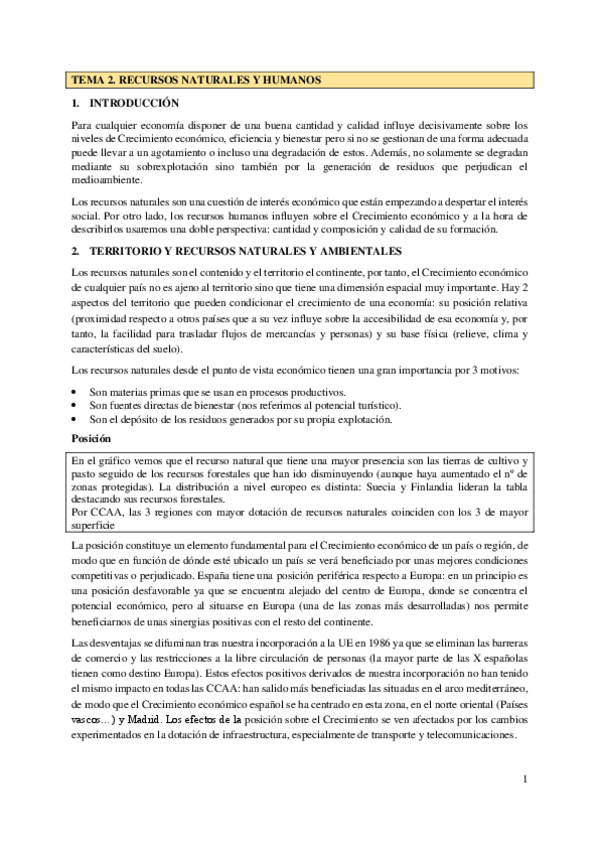 TEMA 2. RECURSOS NATURALES Y HUMANOS

1. INTRODUCCIÓN

Para cualquier economía disponer de una buena cantidad y calidad influye decisivamente sobre los niveles de Crecimiento económico, eficiencia y bienestar pero si no se gestionan de una forma adecuada puede llevar a un agotamiento o incluso una degradación de estos. Además, no solamente se degradan mediante su sobrexplotación sino también por la generación de residuos que perjudican el medioambiente.

Los recursos naturales son una cuestión de interés económico que están empezando a despertar el interés social. Por otro lado, los recursos humanos influyen sobre el Crecimiento económico y a la hora de describirlos usaremos una doble perspectiva: cantidad y composición y calidad de su formación.

2. TERRITORIO Y RECURSOS NATURALES Y AMBIENTALES

Los recursos naturales son el contenido y el territorio el continente, por tanto, el Crecimiento económico de cualquier país no es ajeno al territorio sino que tiene una dimensión espacial muy importante. Hay 2 aspectos del territorio que pueden condicionar el crecimiento de una economía: su posición relativa (proximidad respecto a otros países que a su vez influye sobre la accesibilidad de esa economía y, por tanto, la facilidad para trasladar flujos de mercancías y personas) y su base física (relieve, clima y características del suelo).

Los recursos naturales desde el punto de vista económico tienen una gran importancia por 3 motivos:

• Son materias primas que se usan en procesos productivos.
• Son fuentes directas de bienestar (nos referimos al potencial turístico).
• Son el depósito de los residuos generados por su propia explotación.

Posición

En el gráfico vemos que el recurso natural que tiene una mayor presencia son las tierras de cultivo y pasto seguido de los recursos forestales que han ido disminuyendo (aunque haya aumentado el nº de zonas protegidas). La distribución a nivel europeo es distinta: Suecia y Finlandia lideran la tabla destacando sus recursos forestales.
Por CCAA, las 3 regiones con mayor dotación de recursos naturales coinciden con los 3 de mayor superficie

La posición constituye un elemento fundamental para el Crecimiento económico de un país o región, de modo que en función de dónde esté ubicado un país se verá beneficiado por unas mejores condiciones competitivas o perjudicado. España tiene una posición periférica respecto a Europa: en un principio es una posición desfavorable ya que se encuentra alejado del centro de Europa, donde se concentra el potencial económico, pero al situarse en Europa (una de las zonas más desarrolladas) nos permite beneficiarnos de unas sinergias positivas con el resto del continente.

Las desventajas se difuminan tras nuestra incorporación a la UE en 1986 ya que se eliminan las barreras de comercio y las restricciones a la libre circulación de personas (la mayor parte de las X españolas tienen como destino Europa). Estos efectos positivos derivados de nuestra incorporación no han tenido el mismo impacto en todas las CCAA: han salido más beneficiadas las situadas en el arco mediterráneo, de modo que el Crecimiento económico español se ha centrado en esta zona, en el norte oriental (Países vascos...) y Madrid. Los efectos de la posición sobre el Crecimiento se ven afectados por los cambios experimentados en la dotación de infraestructura, especialmente de transporte y telecomunicaciones.

1